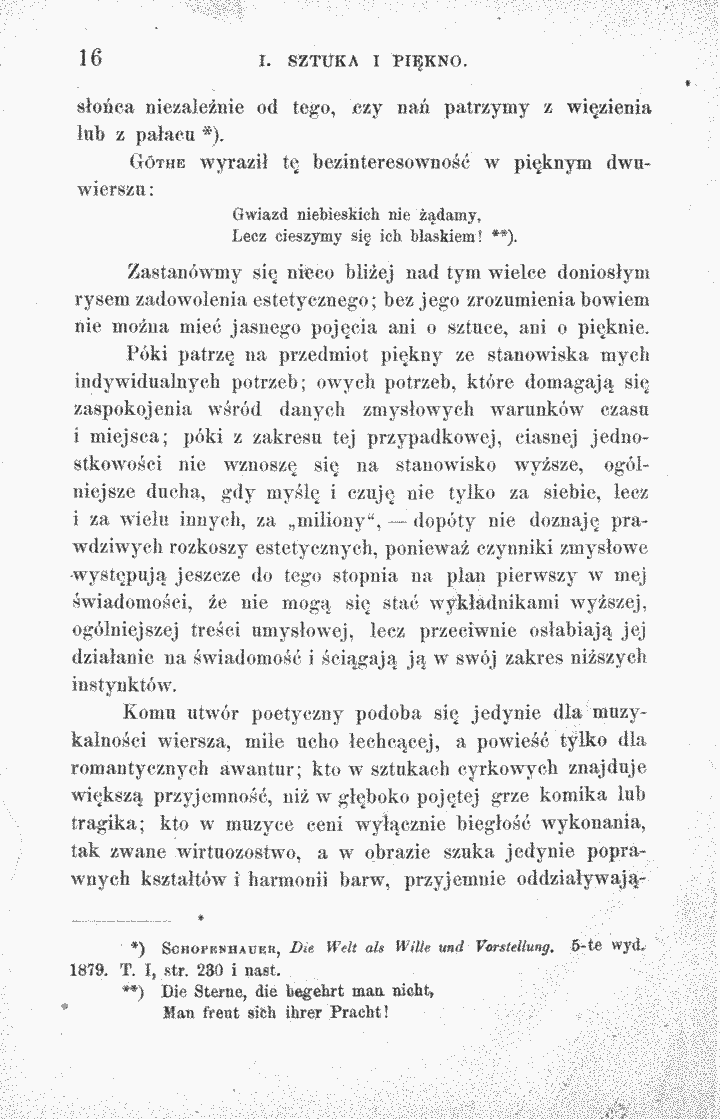 16 I. SZTUKA I PIĘKNO.

słońca niezależnie od tego, czy nań patrzymy z więzienia lub z pałacu *).

Göthe wyraził tę bezinteresowność w pięknym dwuwierszu:

Gwiazd niebieskich nie żądamy,
Lecz cieszymy się ich blaskiem! **).

Zastanówmy się nieco bliżej nad tym wielce doniosłym rysem zadowolenia estetycznego; bez jego zrozumienia bowiem nie można mieć jasnego pojęcia ani o sztuce, ani o pięknie.

Póki patrzę na przedmiot piękny ze stanowiska mych indywidualnych potrzeb; owych potrzeb, które domagają się zaspokojenia wśród danych zmysłowych warunków czasu i miejsca; póki z zakresu tej przypadkowej, ciasnej jednostkowości nie wznoszę się na stanowisko wyższe, ogólniejsze ducha, gdy myślę i czuję nie tylko za siebie, lecz i za wielu innych, za „miliony“, — dopóty nie doznaję prawdziwych rozkoszy estetycznych, ponieważ czynniki zmysłowe występują jeszcze do tego stopnia na plan pierwszy w mej świadomości, że nie mogą się stać wykładnikami wyższej, ogólniejszej treści umysłowej, lecz przeciwnie osłabiają jej działanie na świadomość i ściągają ją w swój zakres niższych instynktów.

Komu utwór poetyczny podoba się jedynie dla muzykalności wiersza, mile ucho łechcącej, a powieść tylko dla romantycznych awantur; kto w sztukach cyrkowych znajduje większą przyjemność, niż w głęboko pojętej grze komika lub tragika; kto w muzyce ceni wyłącznie biegłość wykonania, tak zwane wirtuozostwo, a w obrazie szuka jedynie poprawnych kształtów i harmonii barw, przyjemnie oddziaływają-

*) Schopenhauer, Die Welt als Wille und Vorstellung. 5-te wyd. 1879. T. I, str. 230 i nast.
**) Die Sterne, die begehrt man nicht,
Man freut sich ihrer Pracht!